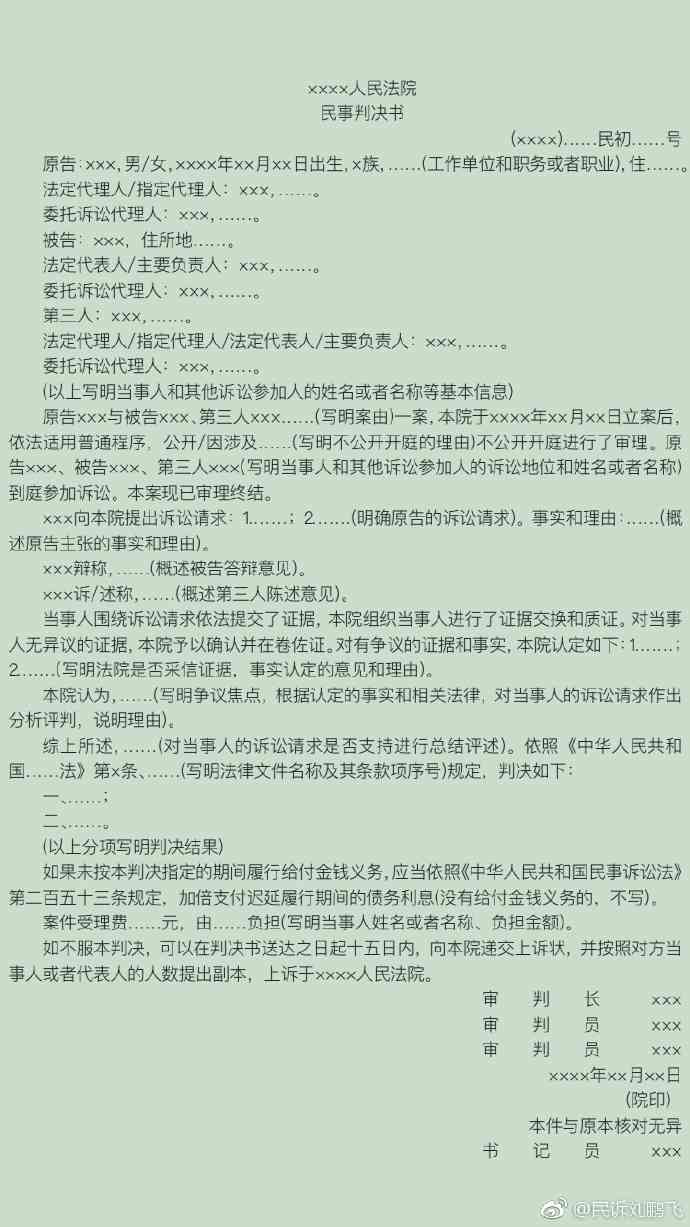 ××××人民法院
民事判决书

(××××)……民初……号

原告:×××,男/女,××××年××月××日出生,×族,……(工作单位和职务或者职业),住……。

法定代理人/指定代理人:×××,……。

委托诉讼代理人:×××,……。

被告:×××,住所地……。

法定代表人/主要负责人:×××,……。

委托诉讼代理人:×××,……。

第三人:×××,……。

法定代理人/指定代理人/法定代表人/主要负责人:×××,……。

委托诉讼代理人:×××,……。

(以上写明当事人和其他诉讼参加人的姓名或者名称等基本信息)

原告×××与被告×××、第三人×××……(写明案由)一案,本院于××××年××月××日立案后,依法适用普通程序,公开/因涉及……(写明不公开开庭的理由)不公开开庭进行了审理。原告×××、被告×××、第三人×××(写明当事人和其他诉讼参加人的诉讼地位和姓名或者名称)到庭参加诉讼。本案现已审理终结。

×××向本院提出诉讼请求:1.……;2.……(明确原告的诉讼请求)。事实和理由:……(概述原告主张的事实和理由)。

×××辩称,……(概述被告答辩意见)。

×××诉/述称,……(概述第三人陈述意见)。

当事人围绕诉讼请求依法提交了证据,本院组织当事人进行了证据交换和质证。对当事人无异议的证据,本院予以确认并在卷佐证。对有争议的证据和事实,本院认定如下:1.……;2.……(写明法院是否采信证据,事实认定的意见和理由)。

本院认为,……(写明争议焦点,根据认定的事实和相关法律,对当事人的诉讼请求作出分析评判,说明理由)。

综上所述,……(对当事人的诉讼请求是否支持进行总结评述)。依照《中华人民共和国……法》第×条、……(写明法律文件名称及其条款项序号)规定,判决如下:

一、……;

二、……。

(以上分项写明判决结果)

如果未按本判决指定的期间履行给付金钱义务,应当依照《中华人民共和国民事诉讼法》第二百五十三条规定,加倍支付迟延履行期间的债务利息(没有给付金钱义务的,不写)。

案件受理费……元,由……负担(写明当事人姓名或者名称、负担金额)。

如不服本判决,可以在判决书送达之日起十五日内,向本院递交上诉状,并按照对方当事人或者代表人的人数提出副本,上诉于××××人民法院。

审 判 长 ×××
审 判 员 ×××
审 判 员 ×××
××××年××月××日
(院印)
本件与原本核对无异
书 记 员 ×××

@民诉刘鹏飞